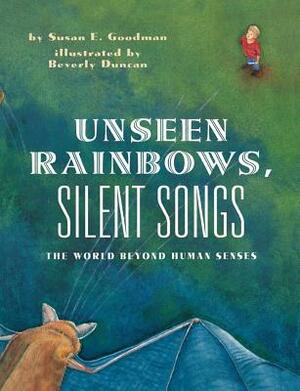 by Susan E. Goodman
illustrated by
Beverly Duncan

UNSEEN RAINBOWS, SILENT SONGS

THE WORLD BEYOND HUMAN SENSES